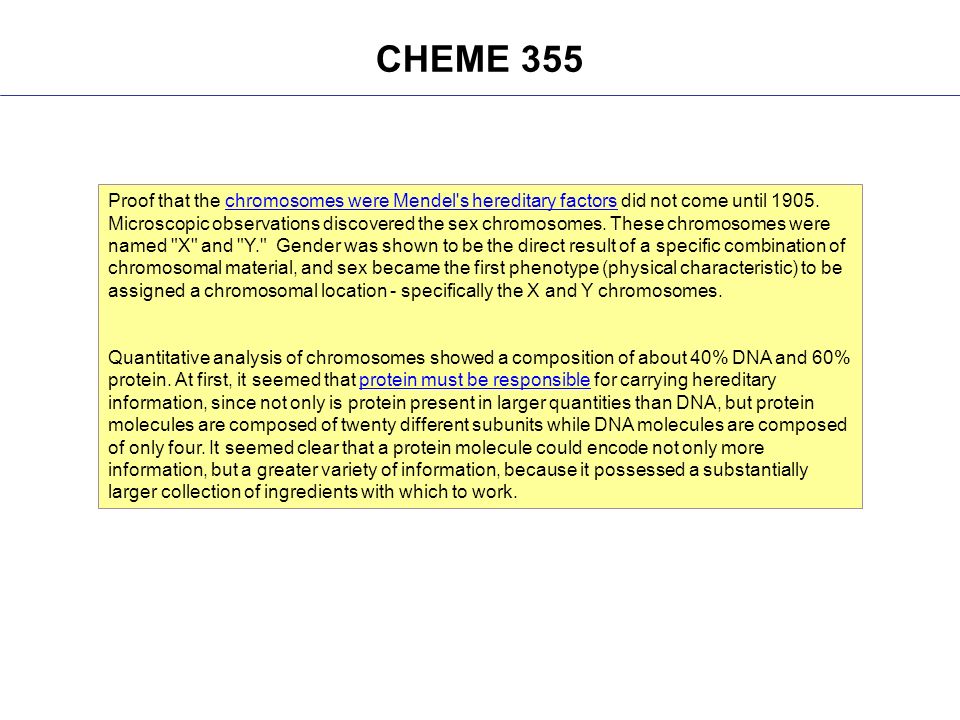 CHEME 355

Proof that the chromosomes were Mendel's hereditary factors did not come until 1905. Microscopic observations discovered the sex chromosomes. These chromosomes were named "X" and "Y." Gender was shown to be the direct result of a specific combination of chromosomal material, and sex became the first phenotype (physical characteristic) to be assigned a chromosomal location - specifically the X and Y chromosomes.

Quantitative analysis of chromosomes showed a composition of about 40% DNA and 60% protein. At first, it seemed that protein must be responsible for carrying hereditary information, since not only is protein present in larger quantities than DNA, but protein molecules are composed of twenty different subunits while DNA molecules are composed of only four. It seemed clear that a protein molecule could encode not only more information, but a greater variety of information, because it possessed a substantially larger collection of ingredients with which to work.